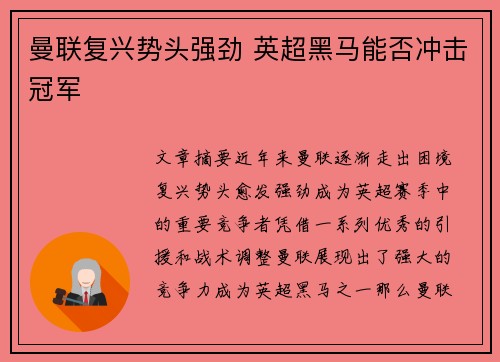 曼联复兴势头强劲 英超黑马能否冲击冠军

文章摘要近年来曼联逐渐走出困境复兴势头愈发强劲成为英超赛季中的重要竞争者凭借一系列优秀的引援和战术调整曼联展现出了强大的竞争力成为英超黑马之一那么曼联